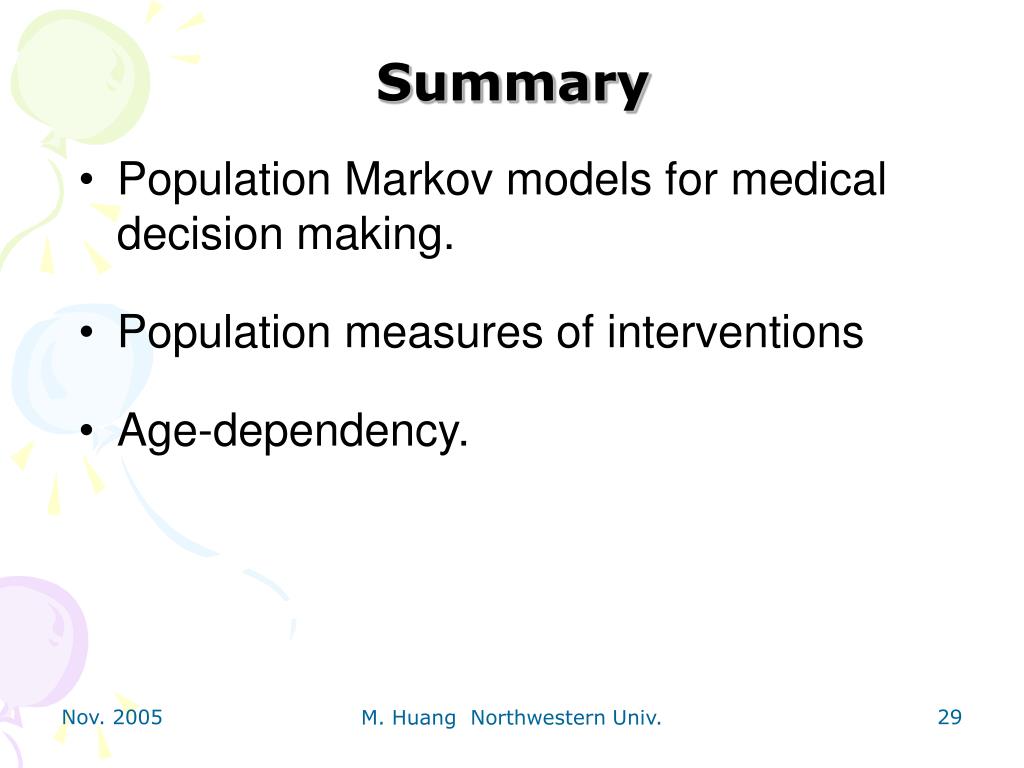 Summary

• Population Markov models for medical decision making.

• Population measures of interventions

• Age-dependency.

Nov. 2005

M. Huang Northwestern Univ.

29